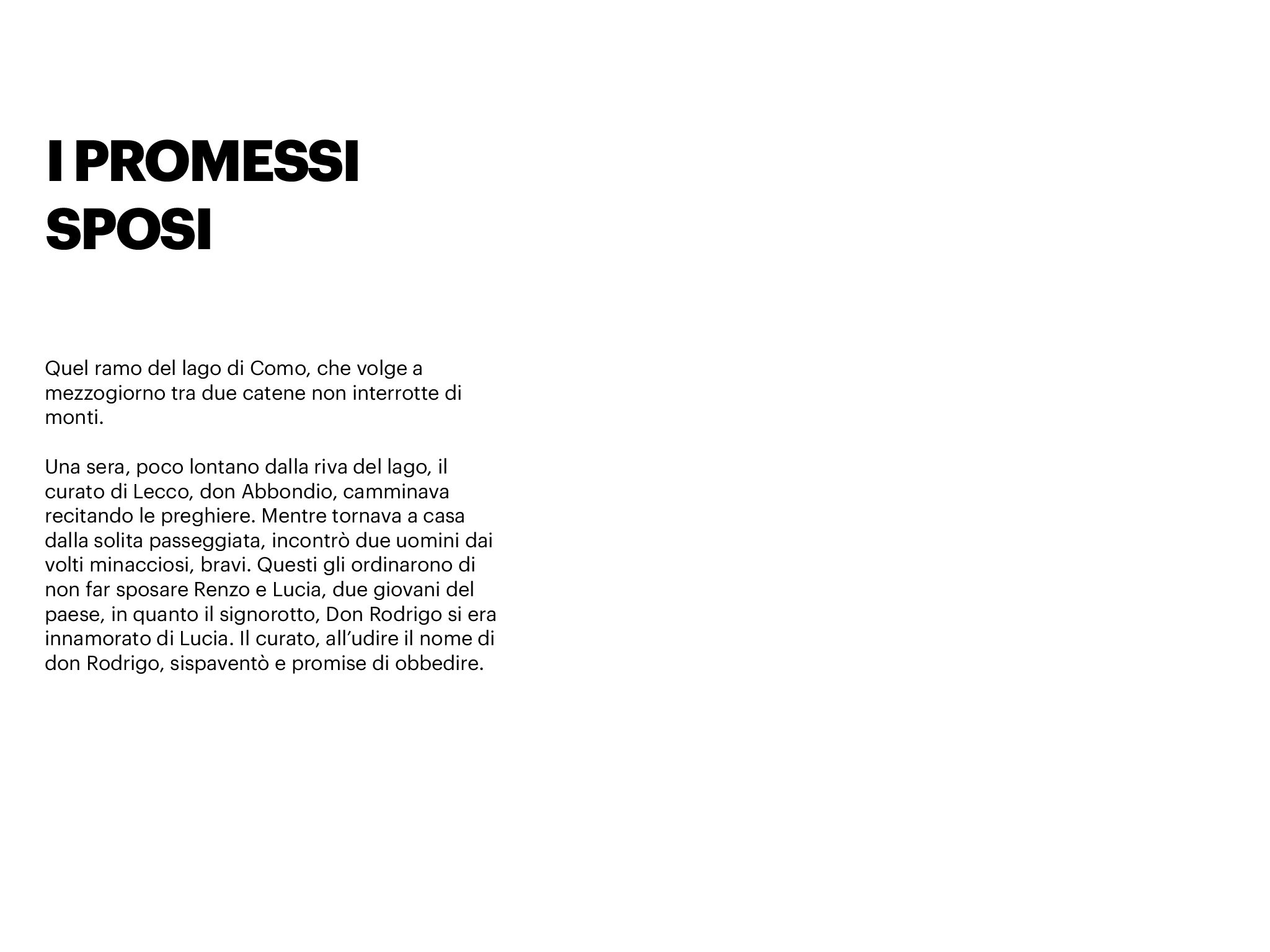 I PROMESSI SPOSI

Quel ramo del lago di Como, che volge a mezzogiorno tra due catene non interrotte di monti.

Una sera, poco lontano dalla riva del lago, il curato di Lecco, don Abbondio, camminava recitando le preghiere. Mentre tornava a casa dalla solita passeggiata, incontrò due uomini dai volti minacciosi, bravi. Questi gli ordinarono di non far sposare Renzo e Lucia, due giovani del paese, in quanto il signorotto, Don Rodrigo si era innamorato di Lucia. Il curato, all'udire il nome di don Rodrigo, sispaventò e promise di obbedire.